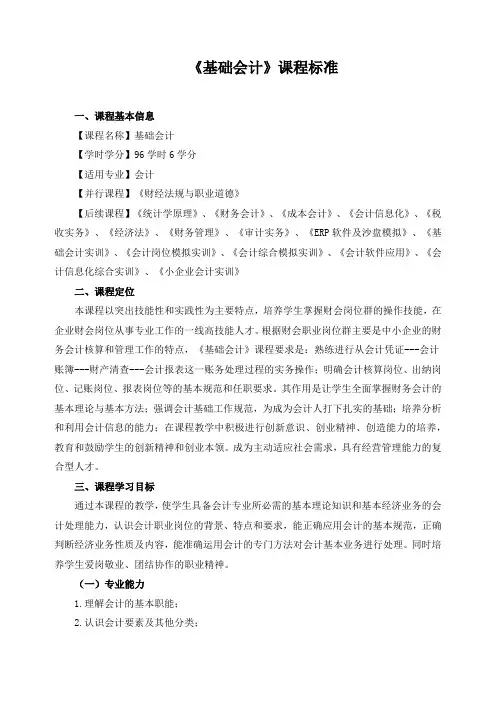 《基础会计》课程标准

一、课程基本信息

【课程名称】基础会计

【学时学分】96 学时 6 学分

【适用专业】会计

【并行课程】《财经法规与职业道德》

【后续课程】《统计学原理》、《财务会计》、《成本会计》、《会计信息化》、《税收实务》、《经济法》、《财务管理》、《审计实务》、《ERP 软件及沙盘模拟》、《基础会计实训》、《会计岗位模拟实训》、《会计综合模拟实训》、《会计软件应用》、《会计信息化综合实训》、《小企业会计实训》

二、课程定位

本课程以突出技能性和实践性为主要特点，培养学生掌握财会岗位群的操作技能，在企业财会岗位从事专业工作的一线高技能人才。根据财会职业岗位群主要是中小企业的财务会计核算和管理工作的特点，《基础会计》课程要求是：熟练进行从会计凭证---会计账簿---财产清查---会计报表这一账务处理过程的实务操作；明确会计核算岗位、出纳岗位、记账岗位、报表岗位等的基本规范和任职要求。其作用是让学生全面掌握财务会计的基本理论与基本方法；强调会计基础工作规范，为成为会计人打下扎实的基础；培养分析和利用会计信息的能力；在课程教学中积极进行创新意识、创业精神、创造能力的培养，教育和鼓励学生的创新精神和创业本领。成为主动适应社会需求，具有经营管理能力的复合型人才。

三、课程学习目标

通过本课程的教学，使学生具备会计专业所必需的基本理论知识和基本经济业务的会计处理能力，认识会计职业岗位的背景、特点和要求，能正确应用会计的基本规范，正确判断经济业务性质及内容，能准确运用会计的专门方法对会计基本业务进行处理。同时培养学生爱岗敬业、团结协作的职业精神。

（一）专业能力

1. 理解会计的基本职能；

2. 认识会计要素及其他分类；